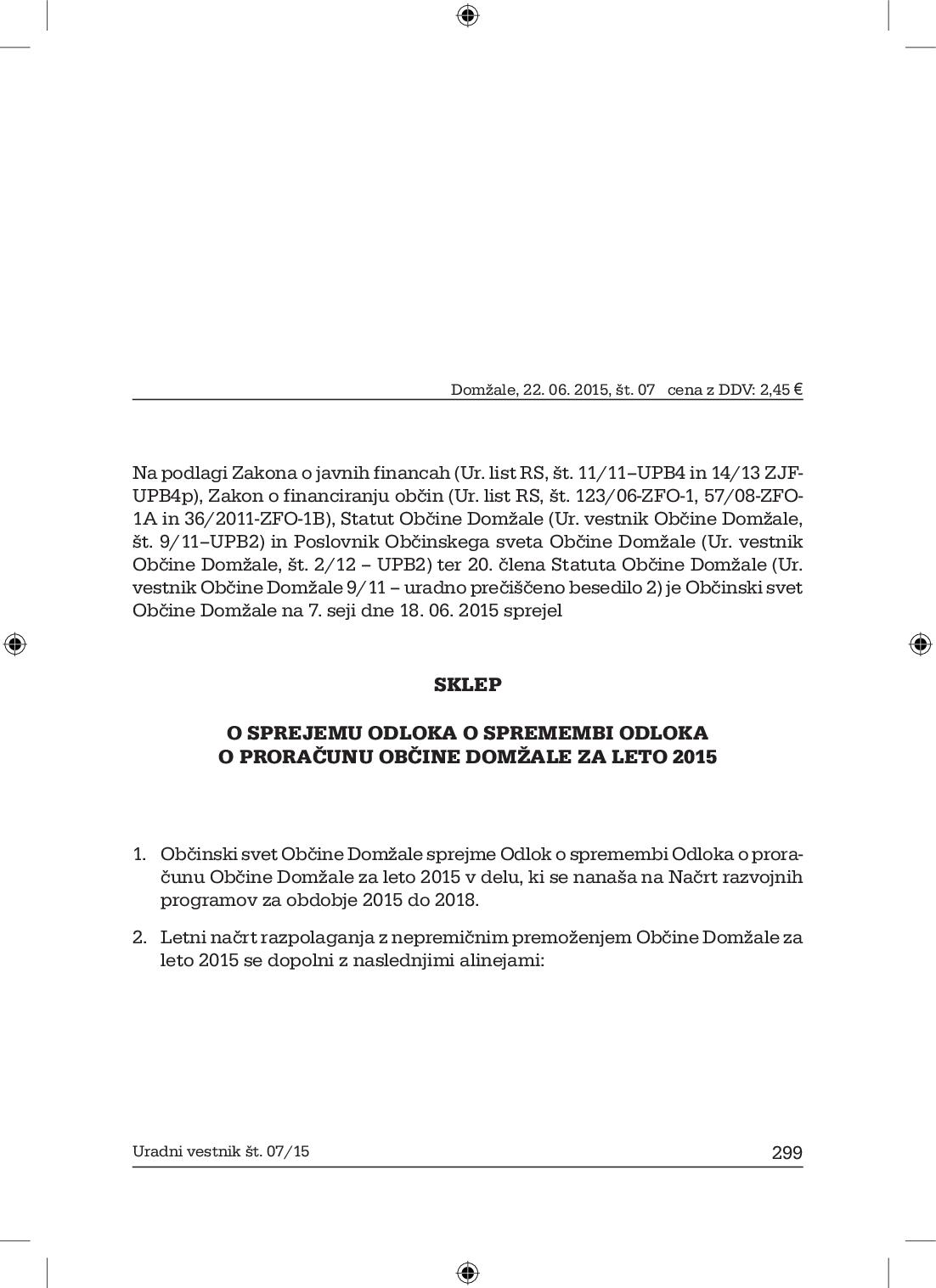 Domžale, 22. 06. 2015, št. 07 cena z DDV: 2,45 €

Na podlagi Zakona o javnih financah (Ur. list RS, št. 11/11–UPB4 in 14/13 ZJF-UPB4p), Zakon o financiranju občin (Ur. list RS, št. 123/06-ZFO-1, 57/08-ZFO-1A in 36/2011-ZFO-1B), Statut Občine Domžale (Ur. vestnik Občine Domžale, št. 9/11–UPB2) in Poslovnik Občinskega sveta Občine Domžale (Ur. vestnik Občine Domžale, št. 2/12 – UPB2) ter 20. člena Statuta Občine Domžale (Ur. vestnik Občine Domžale 9/11 – uradno prečiščeno besedilo 2) je Občinski svet Občine Domžale na 7. seji dne 18. 06. 2015 sprejel

SKLEP

O SPREJEMU ODLOKA O SPREMEMBI ODLOKA
O PRORAČUNU OBČINE DOMŽALE ZA LETO 2015

1. Občinski svet Občine Domžale sprejme Odlok o spremembi Odloka o proračunu Občine Domžale za leto 2015 v delu, ki se nanaša na Načrt razvojnih programov za obdobje 2015 do 2018.

2. Letni načrt razpolaganja z nepremičnim premoženjem Občine Domžale za leto 2015 se dopolni z naslednjimi alinejami:

Uradni vestnik št. 07/15 299